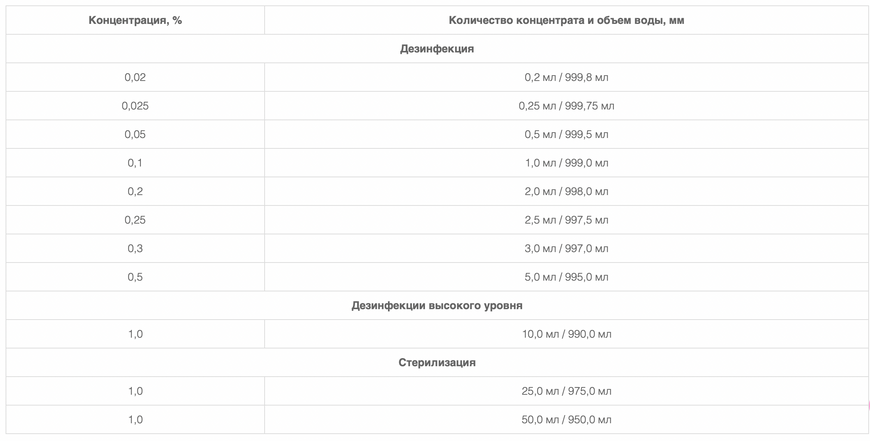 | Концентрация, % | Количество концентрата и объем воды, мм |
|---|---|
| Дезинфекция | |
| 0,02 | 0,2 мл / 999,8 мл |
| 0,025 | 0,25 мл / 999,75 мл |
| 0,05 | 0,5 мл / 999,5 мл |
| 0,1 | 1,0 мл / 999,0 мл |
| 0,2 | 2,0 мл / 998,0 мл |
| 0,25 | 2,5 мл / 997,5 мл |
| 0,3 | 3,0 мл / 997,0 мл |
| 0,5 | 5,0 мл / 995,0 мл |
| Дезинфекции высокого уровня | |
| 1,0 | 10,0 мл / 990,0 мл |
| Стерилизация | |
| 1,0 | 25,0 мл / 975,0 мл |
| 1,0 | 50,0 мл / 950,0 мл |